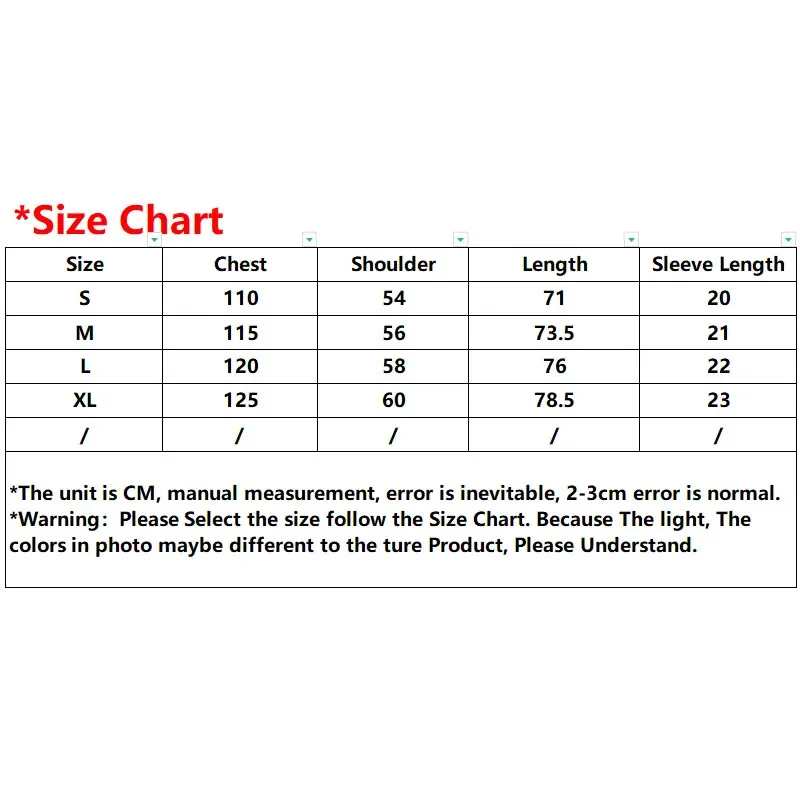 *Size Chart

| Size | Chest | Shoulder | Length | Sleeve Length |
|---|---|---|---|---|
| S | 110 | 54 | 71 | 20 |
| M | 115 | 56 | 73.5 | 21 |
| L | 120 | 58 | 76 | 22 |
| XL | 125 | 60 | 78.5 | 23 |
| / | / | / | / | / |

*The unit is CM, manual measurement, error is inevitable, 2-3cm error is normal.
*Warning: Please Select the size follow the Size Chart. Because The light, The colors in photo maybe different to the ture Product, Please Understand.